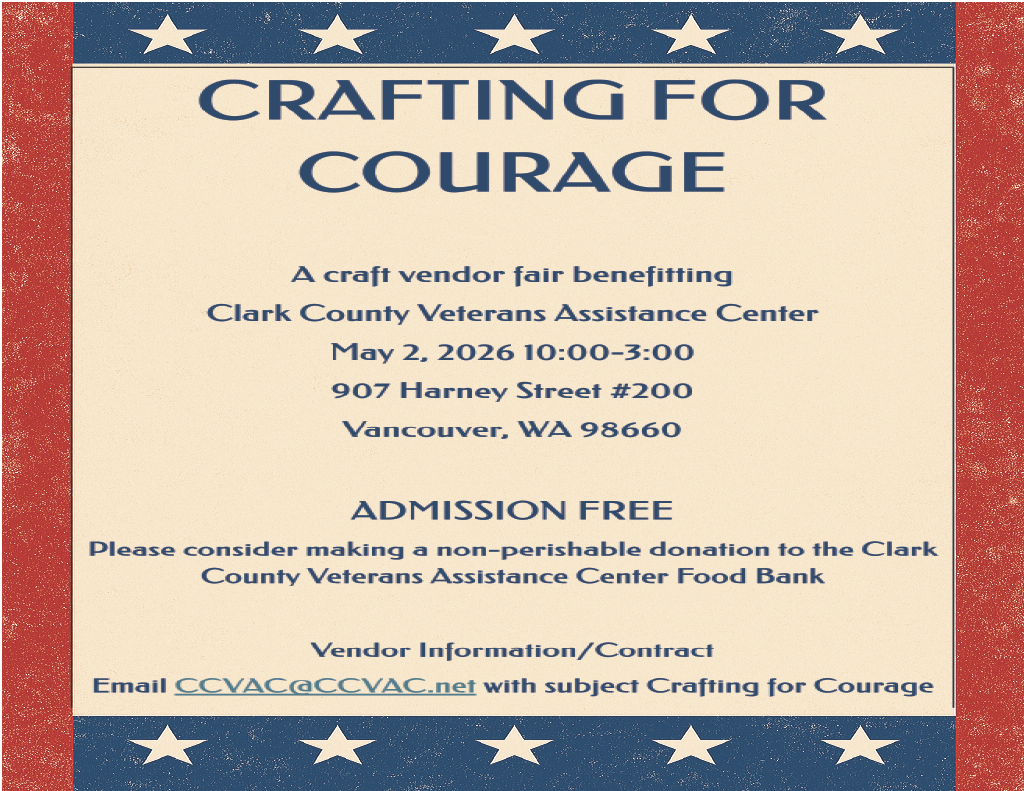 CRAFTING FOR COURAGE

A craft vendor fair benefitting
Clark County Veterans Assistance Center
May 2, 2026 10:00-3:00
907 Harney Street #200
Vancouver, WA 98660

ADMISSION FREE

Please consider making a non-perishable donation to the Clark County Veterans Assistance Center Food Bank

Vendor Information/Contract
Email CCVAC@CCVAC.net with subject Crafting for Courage